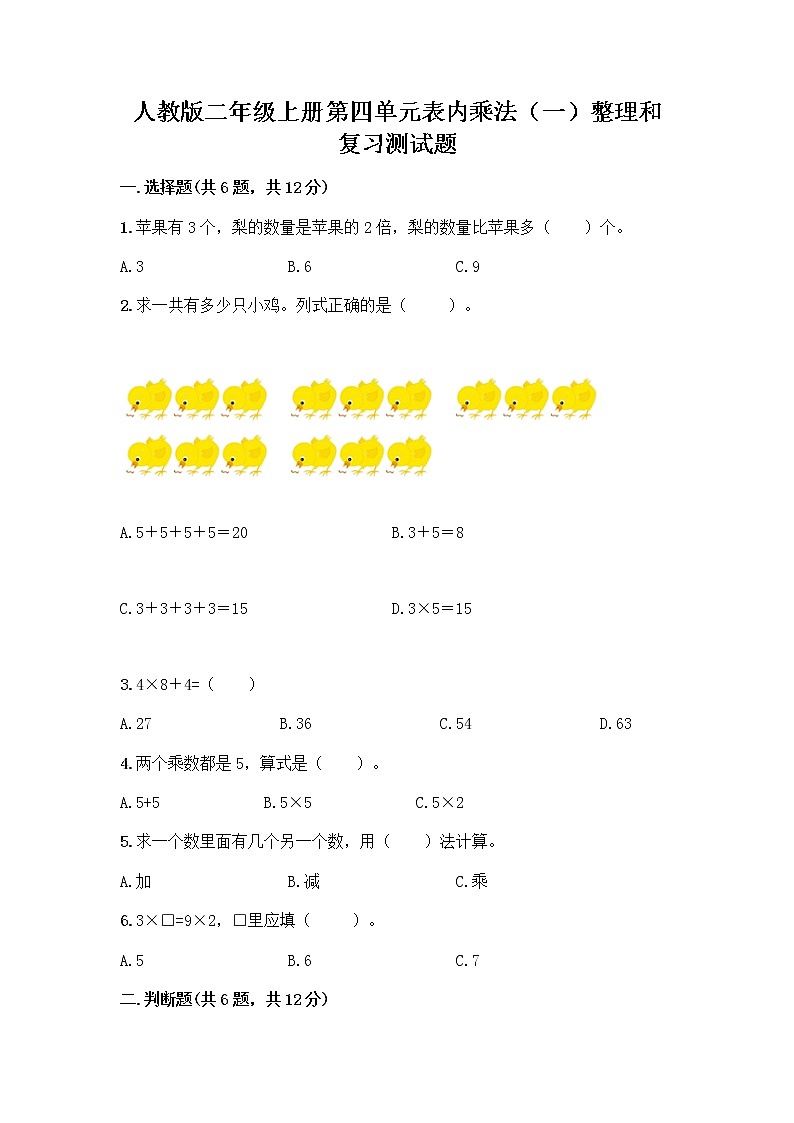 人教版二年级上册第四单元表内乘法（一）整理和复习测试题

一.选择题(共6题，共12分)

1.苹果有3个，梨的数量是苹果的2倍，梨的数量比苹果多（　　）个。

A.3　　B.6　　C.9

2.求一共有多少只小鸡。列式正确的是（　　）。

A.5＋5＋5＋5＝20　　B.3＋5＝8

C.3＋3＋3＋3＝15　　D.3×5＝15

3.4×8＋4=（　　）

A.27　　B.36　　C.54　　D.63

4.两个乘数都是5，算式是（　　）。

A.5+5　　B.5×5　　C.5×2

5.求一个数里面有几个另一个数，用（　　）法计算。

A.加　　B.减　　C.乘

6.3×□=9×2，□里应填（　　）。

A.5　　B.6　　C.7

二.判断题(共6题，共12分)